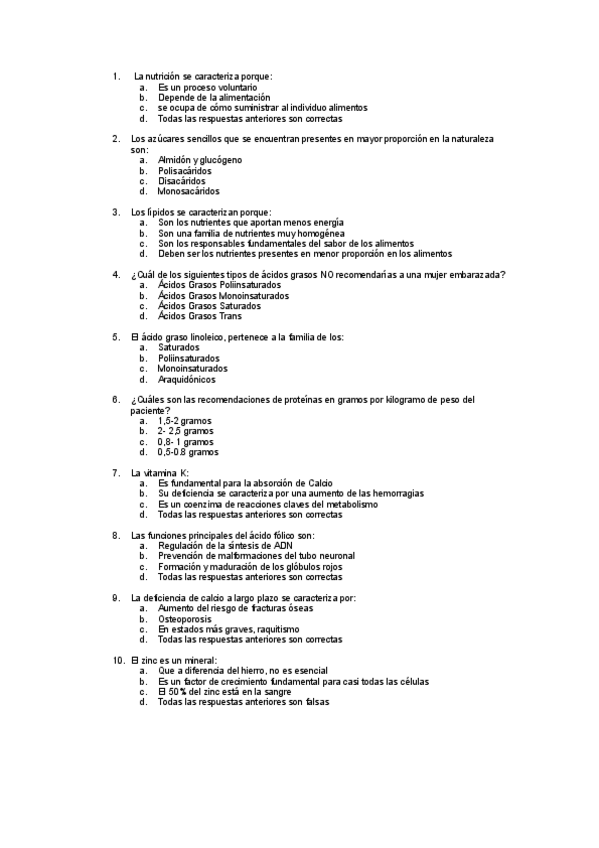 1. La nutrición se caracteriza porque:
a. Es un proceso voluntario
b. Depende de la alimentación
c. se ocupa de cómo suministrar al individuo alimentos
d. Todas las respuestas anteriores son correctas

2. Los azúcares sencillos que se encuentran presentes en mayor proporción en la naturaleza son:
a. Almidón y glucógeno
b. Polisacáridos
c. Disacáridos
d. Monosacáridos

3. Los lípidos se caracterizan porque:
a. Son los nutrientes que aportan menos energía
b. Son una familia de nutrientes muy homogénea
c. Son los responsables fundamentales del sabor de los alimentos
d. Deben ser los nutrientes presentes en menor proporción en los alimentos

4. ¿Cuál de los siguientes tipos de ácidos grasos NO recomendarías a una mujer embarazada?
a. Ácidos Grasos Poliinsaturados
b. Ácidos Grasos Monoinsaturados
c. Ácidos Grasos Saturados
d. Ácidos Grasos Trans

5. El ácido graso linoleico, pertenece a la familia de los:
a. Saturados
b. Poliinsaturados
c. Monoinsaturados
d. Araquidónicos

6. ¿Cuáles son las recomendaciones de proteínas en gramos por kilogramo de peso del paciente?
a. 1,5-2 gramos
b. 2- 2,5 gramos
c. 0,8- 1 gramos
d. 0,5-0.8 gramos

7. La vitamina K:
a. Es fundamental para la absorción de Calcio
b. Su deficiencia se caracteriza por una aumento de las hemorragias
c. Es un coenzima de reacciones claves del metabolismo
d. Todas las respuestas anteriores son correctas

8. Las funciones principales del ácido fólico son:
a. Regulación de la síntesis de ADN
b. Prevención de malformaciones del tubo neuronal
c. Formación y maduración de los glóbulos rojos
d. Todas las respuestas anteriores son correctas

9. La deficiencia de calcio a largo plazo se caracteriza por:
a. Aumento del riesgo de fracturas óseas
b. Osteoporosis
c. En estados más graves, raquitismo
d. Todas las respuestas anteriores son correctas

10. El zinc es un mineral:
a. Que a diferencia del hierro, no es esencial
b. Es un factor de crecimiento fundamental para casi todas las células
c. El 50% del zinc está en la sangre
d. Todas las respuestas anteriores son falsas